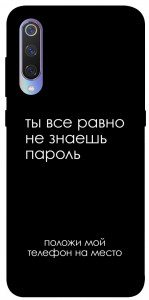 ты все равно не знаешь пароль

положи мой телефон на место